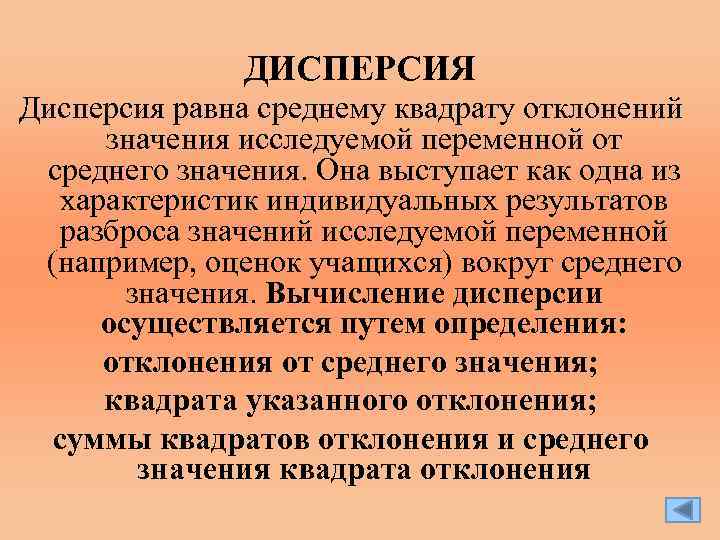 ДИСПЕРСИЯ

Дисперсия равна среднему квадрату отклонений значения исследуемой переменной от среднего значения. Она выступает как одна из характеристик индивидуальных результатов разброса значений исследуемой переменной (например, оценок учащихся) вокруг среднего значения. Вычисление дисперсии осуществляется путем определения:

отклонения от среднего значения;

квадрата указанного отклонения;

суммы квадратов отклонения и среднего значения квадрата отклонения